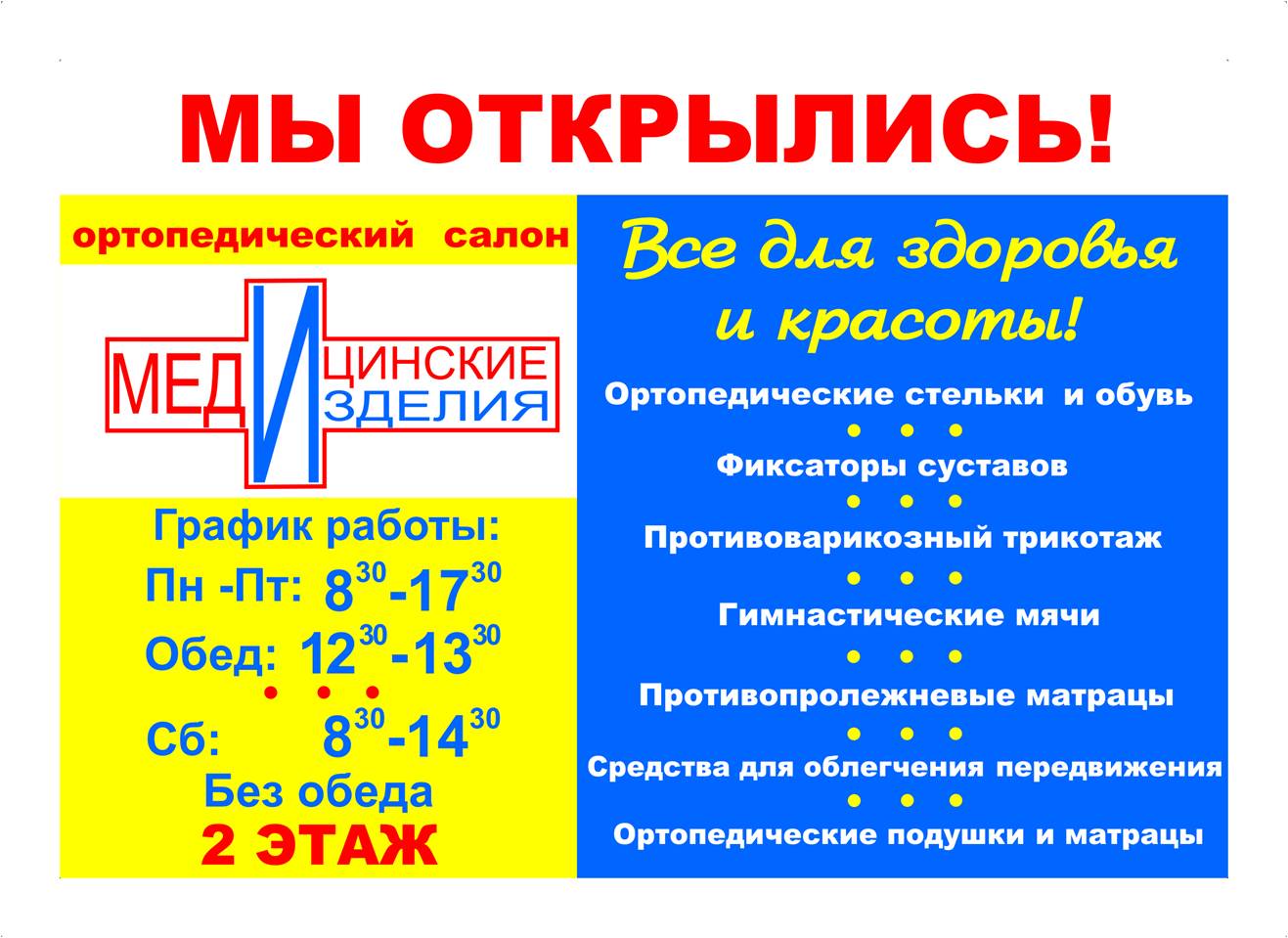 МЫ ОТКРЫЛИСЬ!

ортопедический салон

МЕДИЦИНСКИЕ ИЗДЕЛИЯ

График работы:
Пн -Пт: $8^{30}$-$17^{30}$
Обед: $12^{30}$-$13^{30}$
• • •
Сб: $8^{30}$-$14^{30}$
Без обеда
2 ЭТАЖ

Все для здоровья и красоты!

Ортопедические стельки и обувь
• • •
Фиксаторы суставов
• • •
Противоварикозный трикотаж
• • •
Гимнастические мячи
• • •
Противопролежневые матрацы
• • •
Средства для облегчения передвижения
• • •
Ортопедические подушки и матрацы